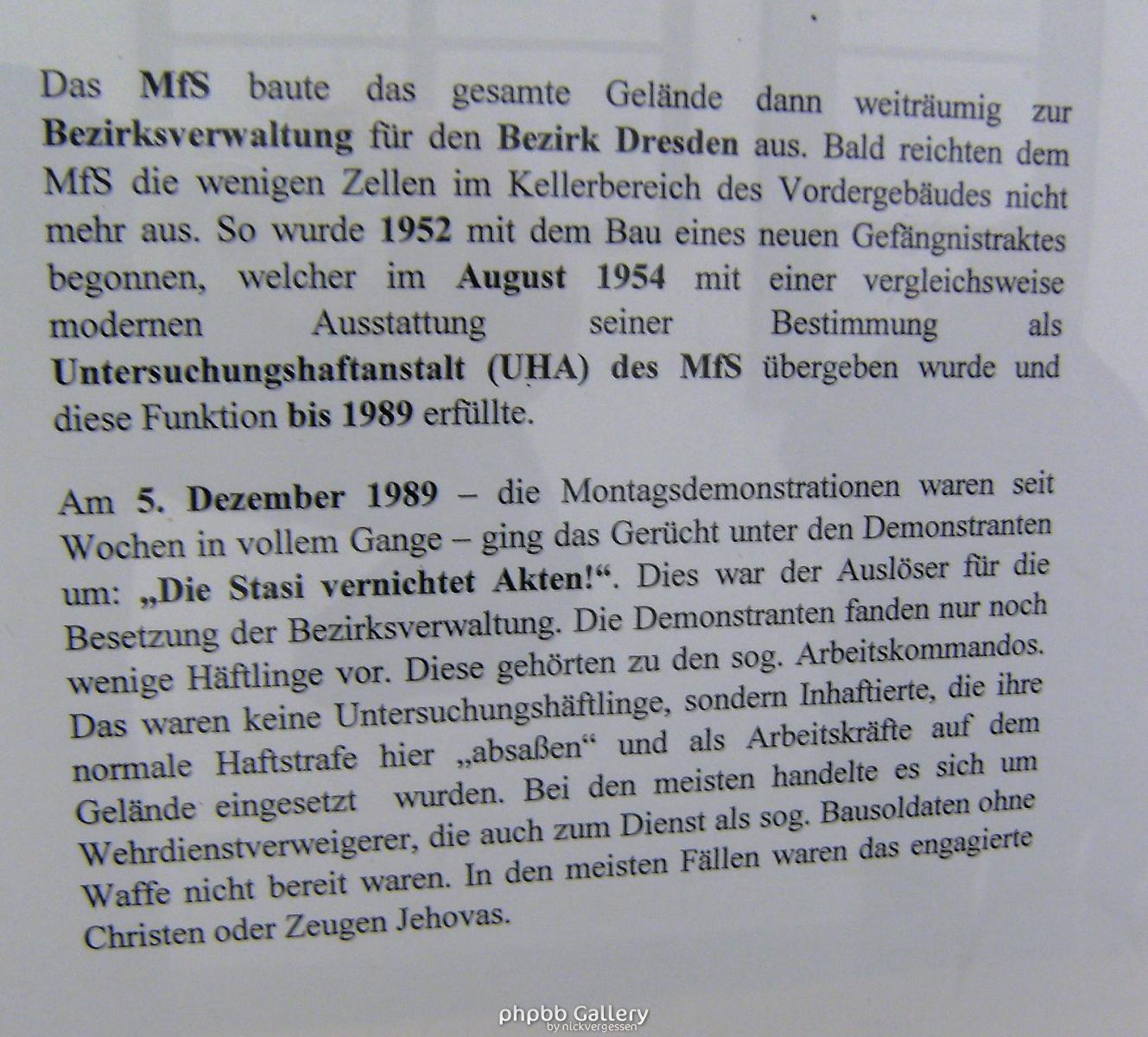 Das MfS baute das gesamte Gelände dann weiträumig zur Bezirksverwaltung für den Bezirk Dresden aus. Bald reichten dem MfS die wenigen Zellen im Kellerbereich des Vordergebäudes nicht mehr aus. So wurde 1952 mit dem Bau eines neuen Gefängnistraktes begonnen, welcher im August 1954 mit einer vergleichsweise modernen Ausstattung seiner Bestimmung als Untersuchungshaftanstalt (UHA) des MfS übergeben wurde und diese Funktion bis 1989 erfüllte.

Am 5. Dezember 1989 – die Montagsdemonstrationen waren seit Wochen in vollem Gange – ging das Gerücht unter den Demonstranten um: „Die Stasi vernichtet Akten!“. Dies war der Auslöser für die Besetzung der Bezirksverwaltung. Die Demonstranten fanden nur noch wenige Häftlinge vor. Diese gehörten zu den sog. Arbeitskommandos. Das waren keine Untersuchungshäftlinge, sondern Inhaftierte, die ihre normale Haftstrafe hier „absaßen“ und als Arbeitskräfte auf dem Gelände eingesetzt wurden. Bei den meisten handelte es sich um Wehrdienstverweigerer, die auch zum Dienst als sog. Bausoldaten ohne Waffe nicht bereit waren. In den meisten Fällen waren das engagierte Christen oder Zeugen Jehovas.

phpbb Gallery
by nickvergessen